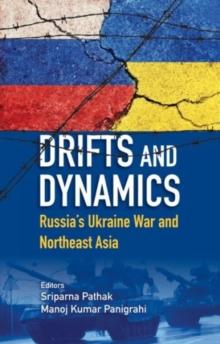 DRIFTS AND DYNAMICS
Russia's Ukraine War and Northeast Asia

Editors
Sriparna Pathak
Manoj Kumar Panigrahi